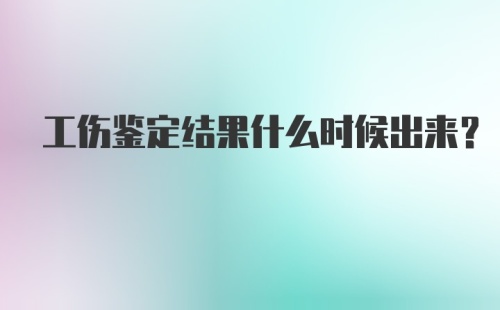 工伤鉴定结果什么时候出来？